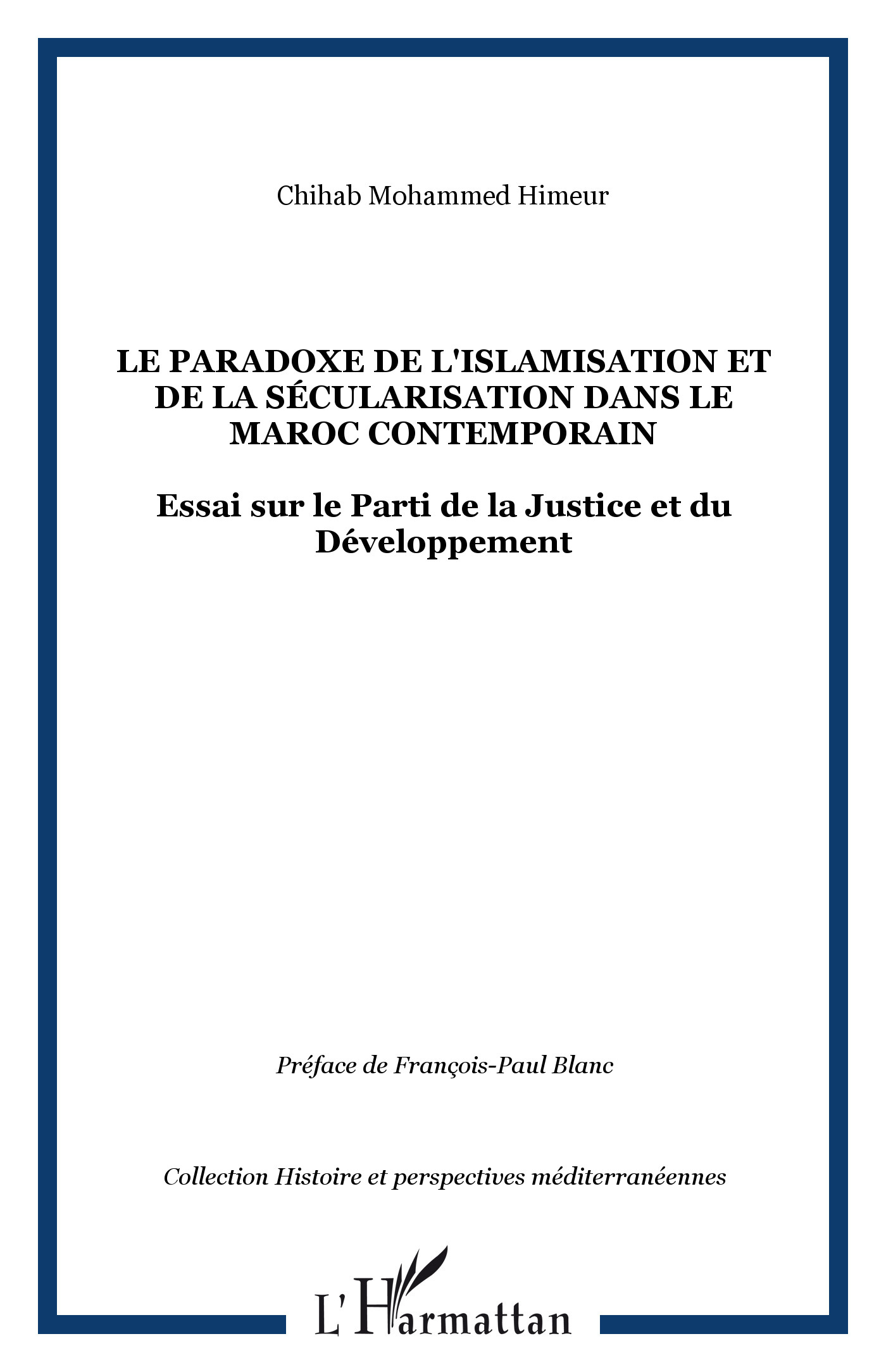 Chihab Mohammed Himeur

LE PARADOXE DE L'ISLAMISATION ET DE LA SÉCULARISATION DANS LE MAROC CONTEMPORAIN

Essai sur le Parti de la Justice et du Développement

Préface de François-Paul Blanc

Collection Histoire et perspectives méditerranéennes

L'Harmattan